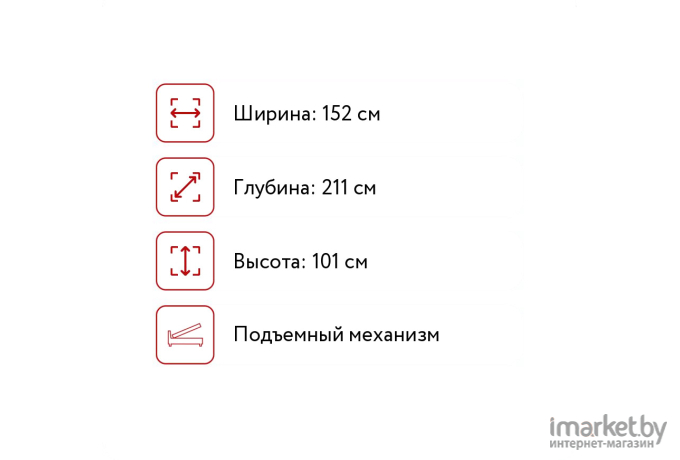 Ширина: 152 см

Глубина: 211 см

Высота: 101 см

Подъемный механизм

imarket.by
интернет-магазин